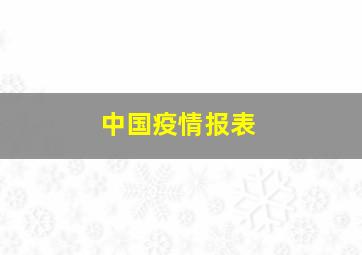 中国疫情报表